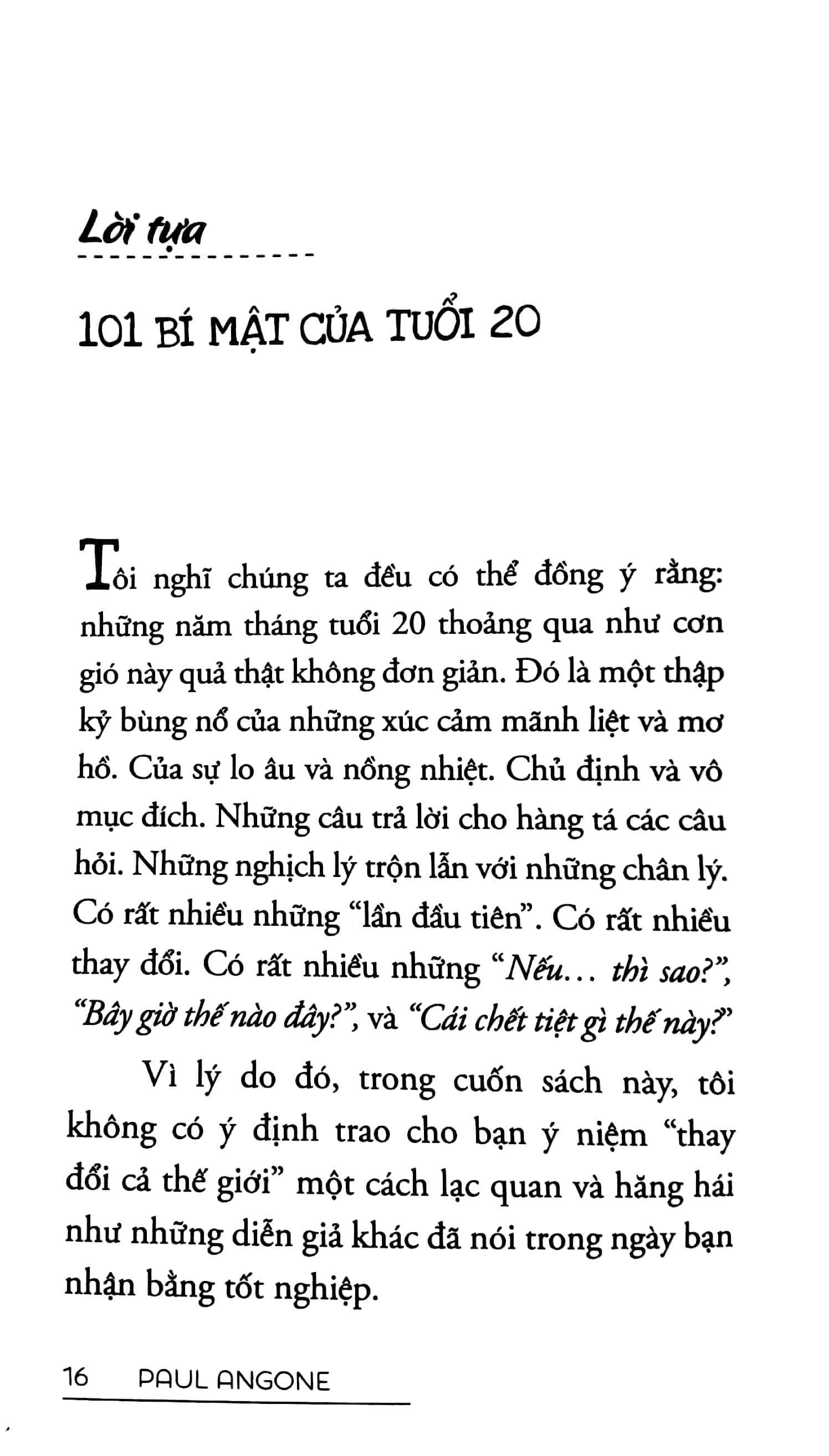 Lời tựa

101 BÍ MẬT CỦA TUỔI 20

Tôi nghĩ chúng ta đều có thể đồng ý rằng: những năm tháng tuổi 20 thoảng qua như cơn gió này quả thật không đơn giản. Đó là một thập kỷ bùng nổ của những xúc cảm mãnh liệt và mơ hồ. Của sự lo âu và nồng nhiệt. Chủ định và vô mục đích. Những câu trả lời cho hàng tá các câu hỏi. Những nghịch lý trộn lẫn với những chân lý. Có rất nhiều những "lần đầu tiên". Có rất nhiều thay đổi. Có rất nhiều những "Nếu... thì sao?", "Bây giờ thế nào đây?", và "Cái chết tiệt gì thế này?"

Vì lý do đó, trong cuốn sách này, tôi không có ý định trao cho bạn ý niệm "thay đổi cả thế giới" một cách lạc quan và hăng hái như những diễn giả khác đã nói trong ngày bạn nhận bằng tốt nghiệp.

16 PAUL ANGONE